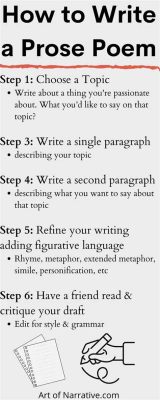 How to Write a Prose Poem

Step 1: Choose a Topic
• Write about a thing you're passionate about. What you'd like to say on that topic?

Step 3: Write a single paragraph
• describing your topic

Step 4: Write a second paragraph
• describing what you want to say about that topic

Step 5: Refine your writing adding figurative language
• Rhyme, metaphor, extended metaphor, simile, personification, etc

Step 6: Have a friend read & critique your draft
• Edit for style & grammar

Art of Narrative.com